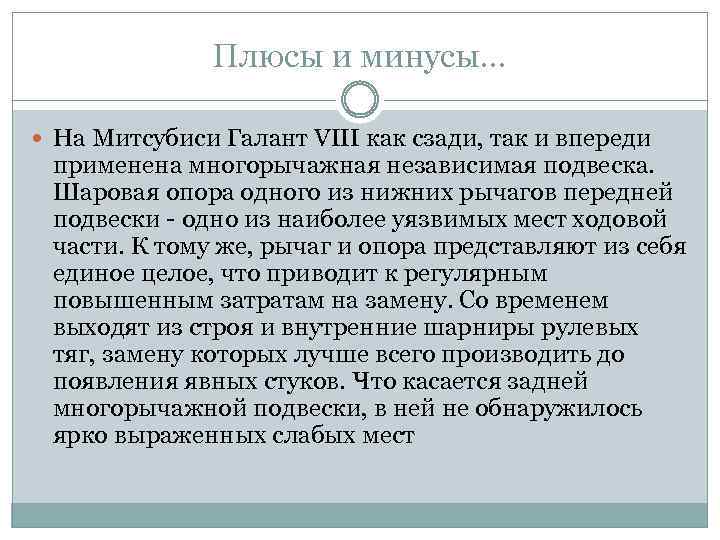 Плюсы и минусы…

На Митсубиси Галант VIII как сзади, так и впереди применена многорычажная независимая подвеска. Шаровая опора одного из нижних рычагов передней подвески - одно из наиболее уязвимых мест ходовой части. К тому же, рычаг и опора представляют из себя единое целое, что приводит к регулярным повышенным затратам на замену. Со временем выходят из строя и внутренние шарниры рулевых тяг, замену которых лучше всего производить до появления явных стуков. Что касается задней многорычажной подвески, в ней не обнаружилось ярко выраженных слабых мест